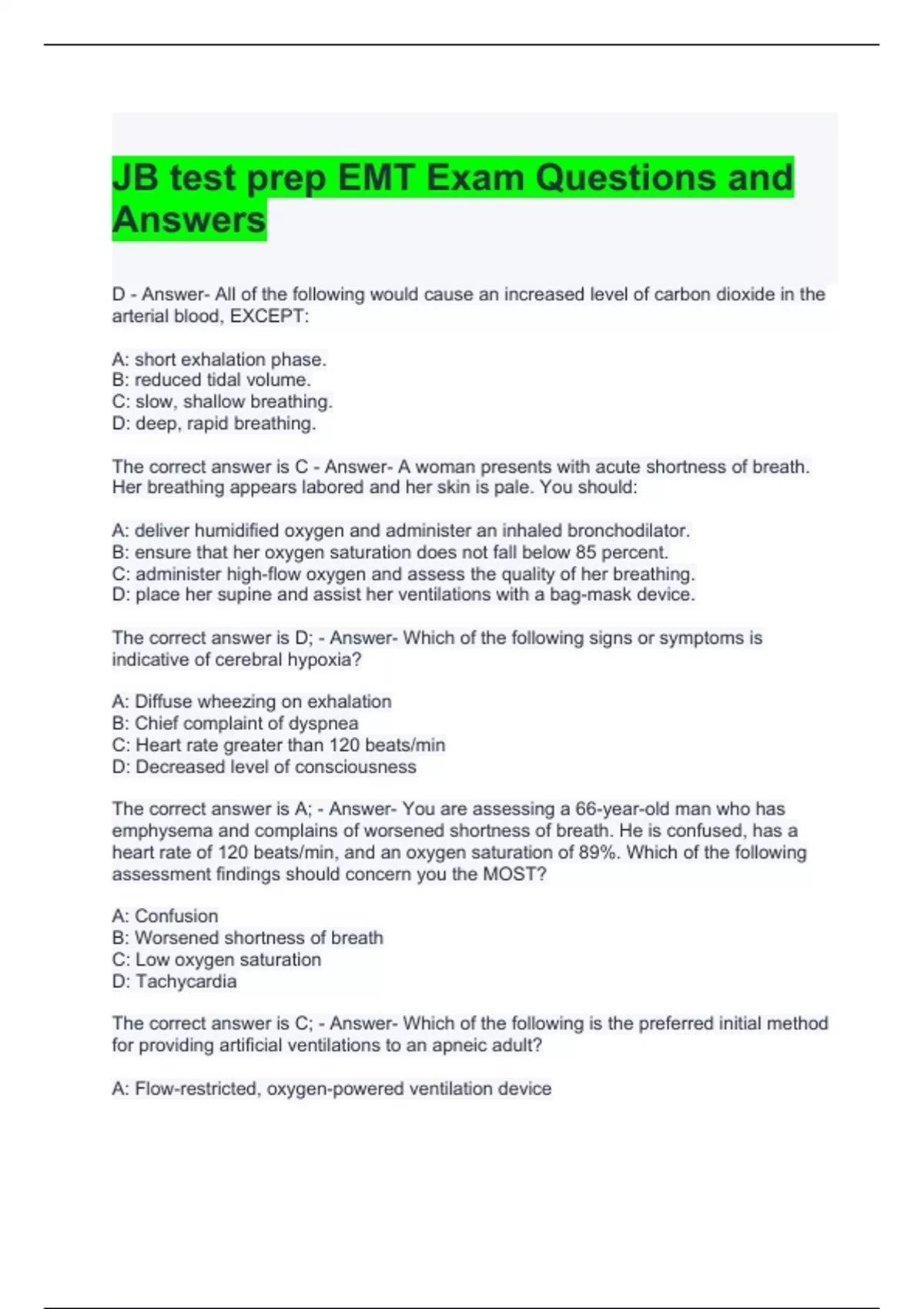 JB test prep EMT Exam Questions and Answers

D - Answer- All of the following would cause an increased level of carbon dioxide in the arterial blood, EXCEPT:

A: short exhalation phase.
B: reduced tidal volume.
C: slow, shallow breathing.
D: deep, rapid breathing.

The correct answer is C - Answer- A woman presents with acute shortness of breath. Her breathing appears labored and her skin is pale. You should:

A: deliver humidified oxygen and administer an inhaled bronchodilator.
B: ensure that her oxygen saturation does not fall below 85 percent.
C: administer high-flow oxygen and assess the quality of her breathing.
D: place her supine and assist her ventilations with a bag-mask device.

The correct answer is D; - Answer- Which of the following signs or symptoms is indicative of cerebral hypoxia?

A: Diffuse wheezing on exhalation
B: Chief complaint of dyspnea
C: Heart rate greater than 120 beats/min
D: Decreased level of consciousness

The correct answer is A; - Answer- You are assessing a 66-year-old man who has emphysema and complains of worsened shortness of breath. He is confused, has a heart rate of 120 beats/min, and an oxygen saturation of 89%. Which of the following assessment findings should concern you the MOST?

A: Confusion
B: Worsened shortness of breath
C: Low oxygen saturation
D: Tachycardia

The correct answer is C; - Answer- Which of the following is the preferred initial method for providing artificial ventilations to an apneic adult?

A: Flow-restricted, oxygen-powered ventilation device